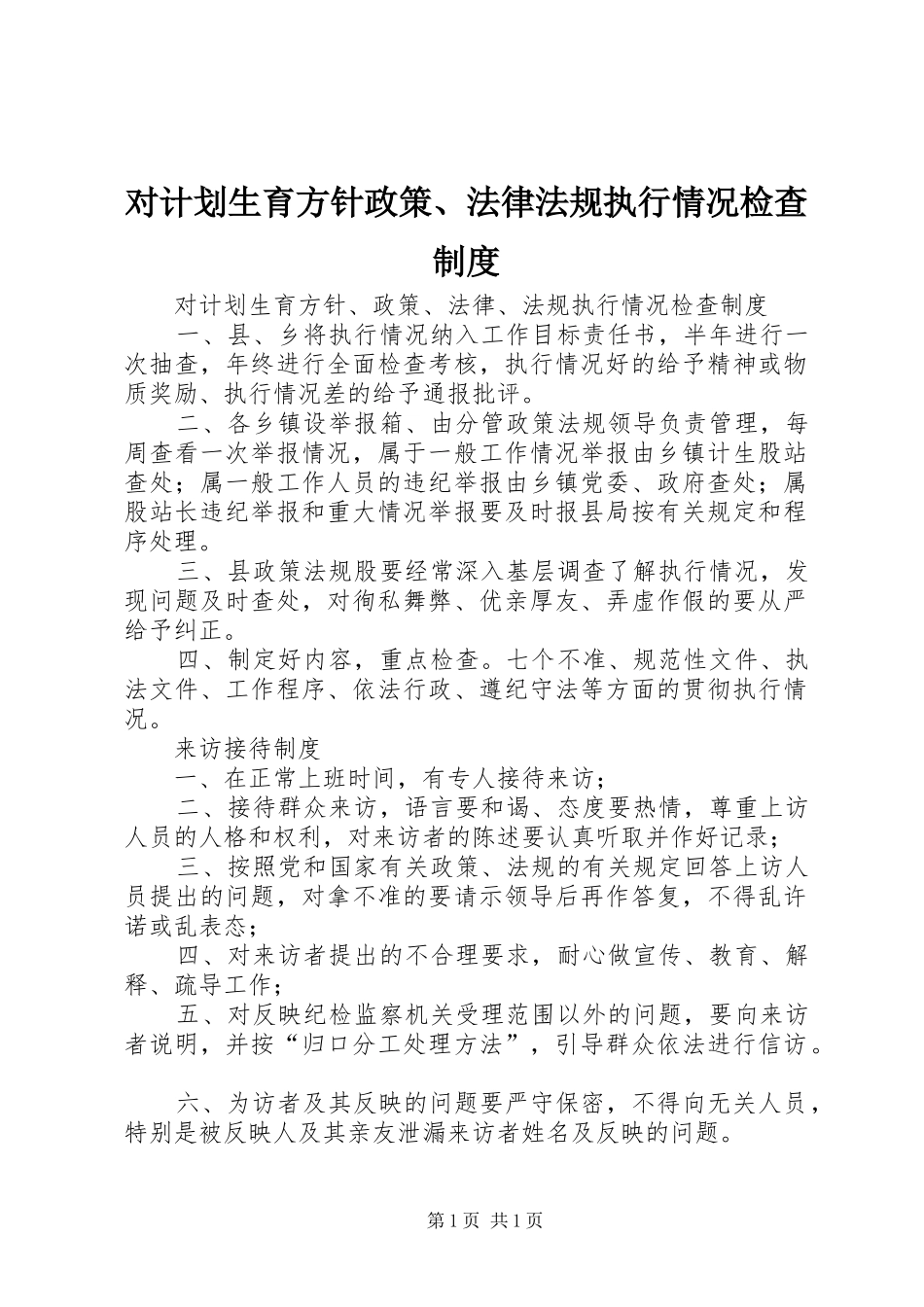 对计划生育方针政策、法律法规执行情况检查制度

对计划生育方针、政策、法律、法规执行情况检查制度

一、县、乡将执行情况纳入工作目标责任书，半年进行一次抽查，年终进行全面检查考核，执行情况好的给予精神或物质奖励、执行情况差的给予通报批评。

二、各乡镇设举报箱、由分管政策法规领导负责管理，每周查看一次举报情况，属于一般工作情况举报由乡镇计生股站查处；属一般工作人员的违纪举报由乡镇党委、政府查处；属股站长违纪举报和重大情况举报要及时报县局按有关规定和程序处理。

三、县政策法规股要经常深入基层调查了解执行情况，发现问题及时查处，对徇私舞弊、优亲厚友、弄虚作假的要从严给予纠正。

四、制定好内容，重点检查。七个不准、规范性文件、执法文件、工作程序、依法行政、遵纪守法等方面的贯彻执行情况。

来访接待制度

一、在正常上班时间，有专人接待来访；

二、接待群众来访，语言要和谒、态度要热情，尊重上访人员的人格和权利，对来访者的陈述要认真听取并作好记录；

三、按照党和国家有关政策、法规的有关规定回答上访人员提出的问题，对拿不准的要请示领导后再作答复，不得乱许诺或乱表态；

四、对来访者提出的不合理要求，耐心做宣传、教育、解释、疏导工作；

五、对反映纪检监察机关受理范围以外的问题，要向来访者说明，并按“归口分工处理方法”，引导群众依法进行信访。

六、为访者及其反映的问题要严守保密，不得向无关人员，特别是被反映人及其亲友泄漏来访者姓名及反映的问题。

第1页 共1页